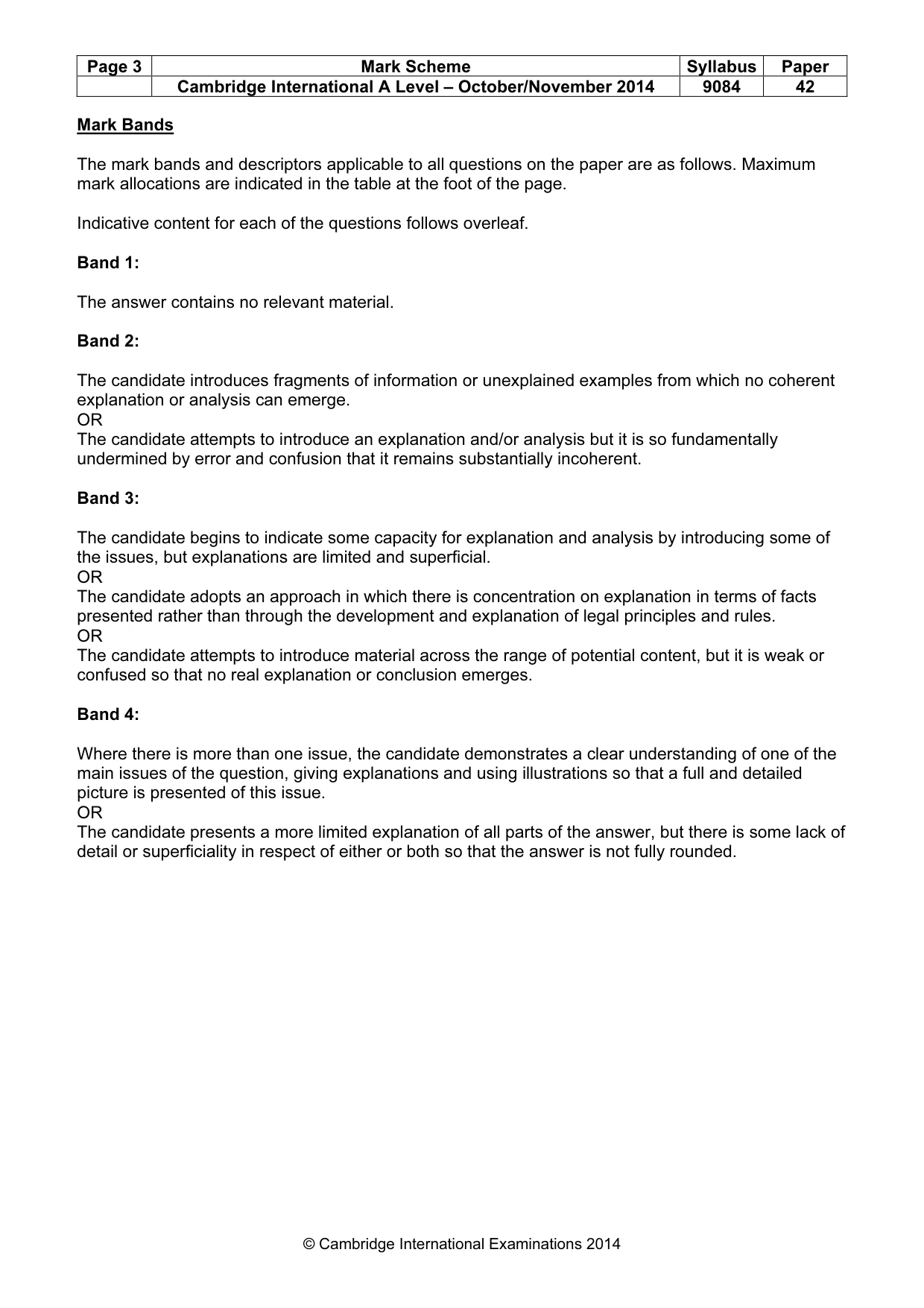 | Page 3 | Mark Scheme | Syllabus | Paper |
|---|---|---|---|
| | Cambridge International A Level – October/November 2014 | 9084 | 42 |

Mark Bands

The mark bands and descriptors applicable to all questions on the paper are as follows. Maximum mark allocations are indicated in the table at the foot of the page.

Indicative content for each of the questions follows overleaf.

Band 1:

The answer contains no relevant material.

Band 2:

The candidate introduces fragments of information or unexplained examples from which no coherent explanation or analysis can emerge.
OR
The candidate attempts to introduce an explanation and/or analysis but it is so fundamentally undermined by error and confusion that it remains substantially incoherent.

Band 3:

The candidate begins to indicate some capacity for explanation and analysis by introducing some of the issues, but explanations are limited and superficial.
OR
The candidate adopts an approach in which there is concentration on explanation in terms of facts presented rather than through the development and explanation of legal principles and rules.
OR
The candidate attempts to introduce material across the range of potential content, but it is weak or confused so that no real explanation or conclusion emerges.

Band 4:

Where there is more than one issue, the candidate demonstrates a clear understanding of one of the main issues of the question, giving explanations and using illustrations so that a full and detailed picture is presented of this issue.
OR
The candidate presents a more limited explanation of all parts of the answer, but there is some lack of detail or superficiality in respect of either or both so that the answer is not fully rounded.

© Cambridge International Examinations 2014